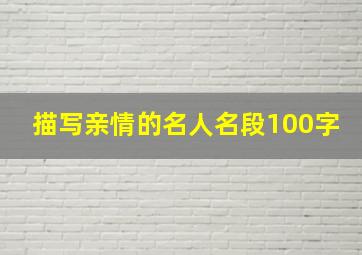 描写亲情的名人名段100字